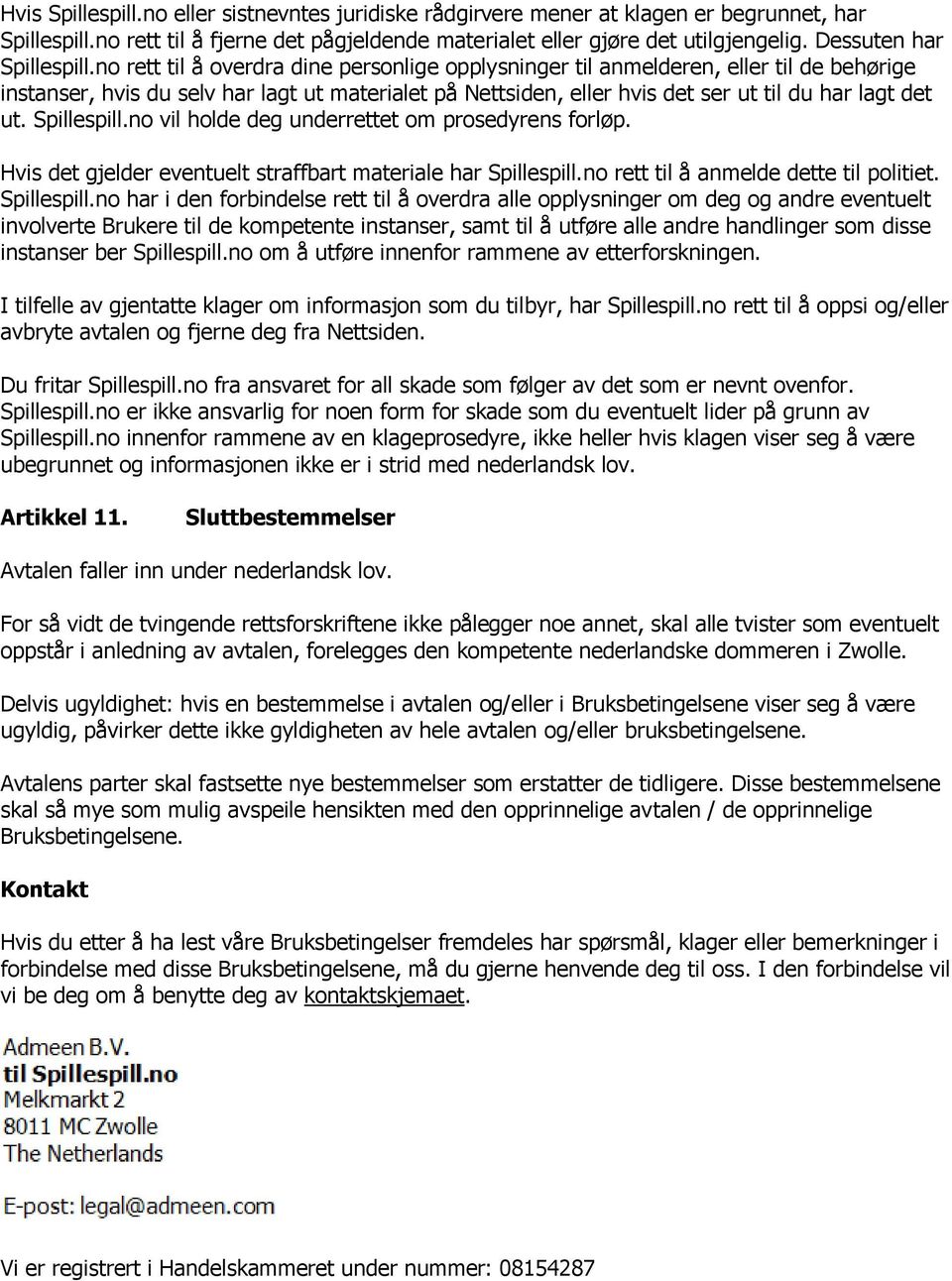 Hvis Spillespill.no eller sistnevntes juridiske rådgirvere mener at klagen er begrunnet, har Spillespill.no rett til å fjerne det pågjeldende materialet eller gjøre det utilgjengelig. Dessuten har Spillespill.no rett til å overdra dine personlige opplysninger til anmelderen, eller til de behørige instanser, hvis du selv har lagt ut materialet på Nettsiden, eller hvis det ser ut til du har lagt det ut. Spillespill.no vil holde deg underrettet om prosedyrens forløp.

Hvis det gjelder eventuelt straffbart materiale har Spillespill.no rett til å anmelde dette til politiet. Spillespill.no har i den forbindelse rett til å overdra alle opplysninger om deg og andre eventuelt involverte Brukere til de kompetente instanser, samt til å utføre alle andre handlinger som disse instanser ber Spillespill.no om å utføre innenfor rammene av etterforskningen.

I tilfelle av gjentatte klager om informasjon som du tilbyr, har Spillespill.no rett til å oppsi og/eller avbryte avtalen og fjerne deg fra Nettsiden.

Du fritar Spillespill.no fra ansvaret for all skade som følger av det som er nevnt ovenfor. Spillespill.no er ikke ansvarlig for noen form for skade som du eventuelt lider på grunn av Spillespill.no innenfor rammene av en klageprosedyre, ikke heller hvis klagen viser seg å være ubegrunnet og informasjonen ikke er i strid med nederlandsk lov.

Artikkel 11. Sluttbestemmelser

Avtalen faller inn under nederlandsk lov.

For så vidt de tvingende rettsforskriftene ikke pålegger noe annet, skal alle tvister som eventuelt oppstår i anledning av avtalen, forelegges den kompetente nederlandske dommeren i Zwolle.

Delvis ugyldighet: hvis en bestemmelse i avtalen og/eller i Bruksbetingelsene viser seg å være ugyldig, påvirker dette ikke gyldigheten av hele avtalen og/eller bruksbetingelsene.

Avtalens parter skal fastsette nye bestemmelser som erstatter de tidligere. Disse bestemmelsene skal så mye som mulig avspeile hensikten med den opprinnelige avtalen / de opprinnelige Bruksbetingelsene.

Kontakt

Hvis du etter å ha lest våre Bruksbetingelser fremdeles har spørsmål, klager eller bemerkninger i forbindelse med disse Bruksbetingelsene, må du gjerne henvende deg til oss. I den forbindelse vil vi be deg om å benytte deg av kontaktskjemaet.

Admeen B.V.
til Spillespill.no
Melkmarkt 2
8011 MC Zwolle
The Netherlands

E-post: legal@admeen.com

Vi er registrert i Handelskammeret under nummer: 08154287